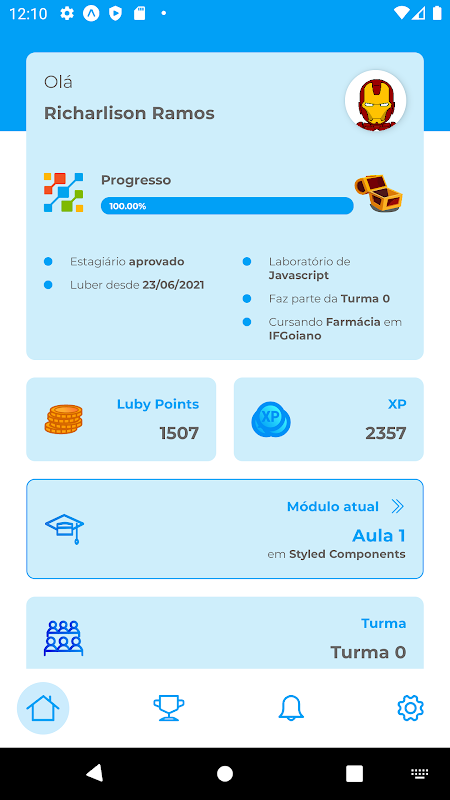 12:10

Olá

Richarlison Ramos

Progresso

100.00%

Estagiário aprovado

Luber desde 23/06/2021

Laboratório de Javascript

Faz parte da Turma 0

Cursando Farmácia em IFGoiano

Luby Points

1507

XP

XP

2357

Módulo atual

Aula 1

em Styled Components

Turma

Turma 0